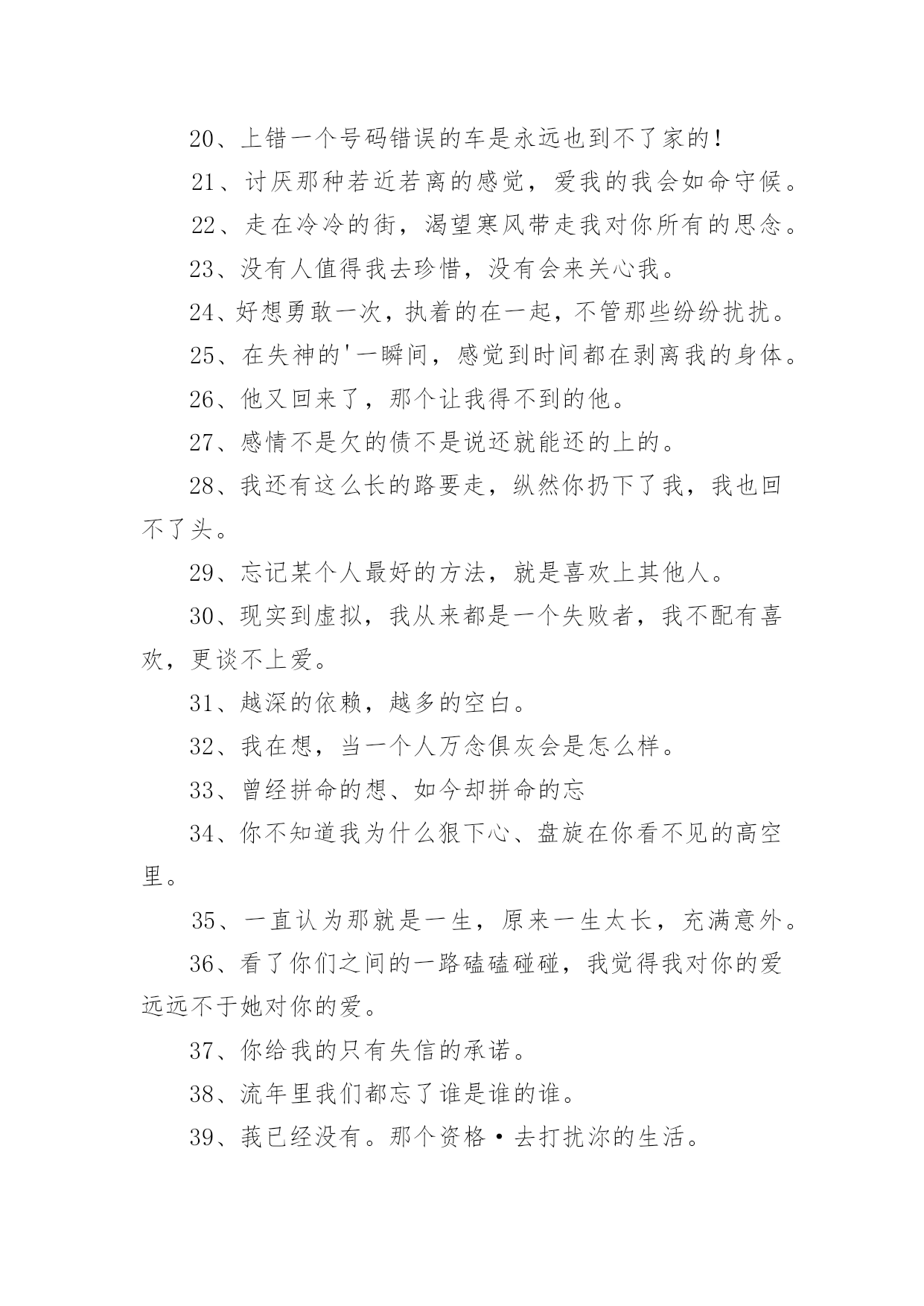 20、上错一个号码错误的车是永远也到不了家的！

21、讨厌那种若近若离的感觉，爱我的我会如命守候。

22、走在冷冷的街，渴望寒风带走我对你所有的思念。

23、没有人值得我去珍惜，没有会来关心我。

24、好想勇敢一次，执着的在一起，不管那些纷纷扰扰。

25、在失神的'一瞬间，感觉到时间都在剥离我的身体。

26、他又回来了，那个让我得不到的他。

27、感情不是欠的债不是说还就能还的上的。

28、我还有这么长的路要走，纵然你扔下了我，我也回不了头。

29、忘记某个人最好的方法，就是喜欢上其他人。

30、现实到虚拟，我从来都是一个失败者，我不配有喜欢，更谈不上爱。

31、越深的依赖，越多的空白。

32、我在想，当一个人万念俱灰会是怎么样。

33、曾经拼命的想、如今却拼命的忘

34、你不知道我为什么狠下心、盘旋在你看不见的高空里。

35、一直认为那就是一生，原来一生太长，充满意外。

36、看了你们之间的一路磕磕碰碰，我觉得我对你的爱远远不于她对你的爱。

37、你给我的只有失信的承诺。

38、流年里我们都忘了谁是谁的谁。

39、莪已经没有。那个资格·去打扰沵的生活。